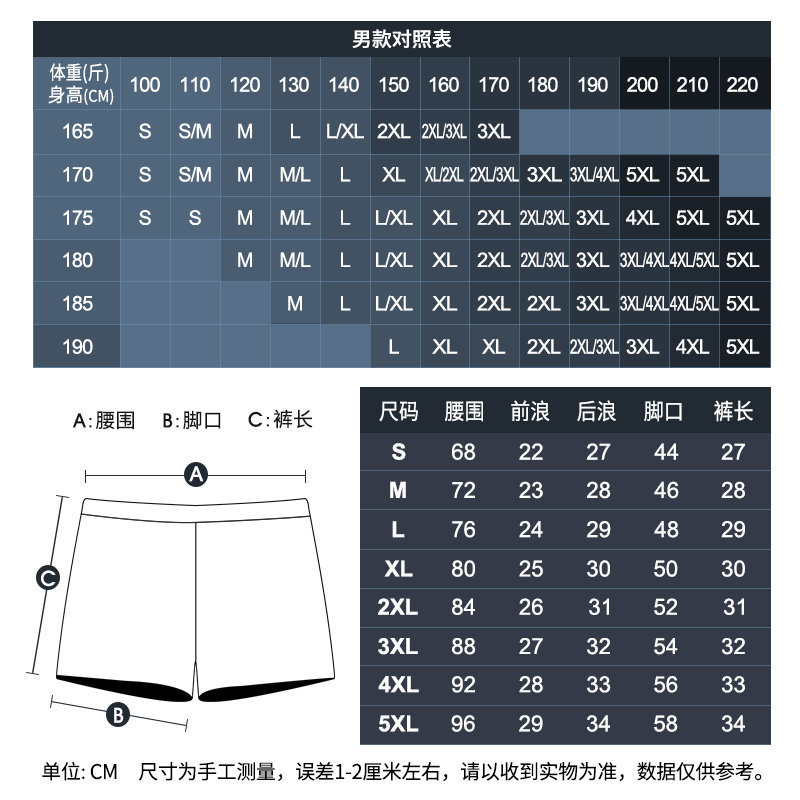 男款对照表

| 体重(斤) 身高(CM) | 100 | 110 | 120 | 130 | 140 | 150 | 160 | 170 | 180 | 190 | 200 | 210 | 220 |
|---|---|---|---|---|---|---|---|---|---|---|---|---|---|
| 165 | S | S/M | M | L | L/XL | 2XL | 2XL/3XL | 3XL | | | | | |
| 170 | S | S/M | M | M/L | L | XL | XL/2XL | 2XL/3XL | 3XL | 3XL/4XL | 5XL | 5XL | |
| 175 | S | S | M | M/L | L | L/XL | XL | 2XL | 2XL/3XL | 3XL | 4XL | 5XL | 5XL |
| 180 | | | M | M/L | L | L/XL | XL | 2XL | 2XL/3XL | 3XL | 3XL/4XL | 4XL/5XL | 5XL |
| 185 | | | | M | L | L/XL | XL | 2XL | 2XL | 3XL | 3XL/4XL | 4XL/5XL | 5XL |
| 190 | | | | | | L | XL | XL | 2XL | 2XL/3XL | 3XL | 4XL | 5XL |

A:腰围 B:脚口 C:裤长

A

C

B

| 尺码 | 腰围 | 前浪 | 后浪 | 脚口 | 裤长 |
|---|---|---|---|---|---|
| S | 68 | 22 | 27 | 44 | 27 |
| M | 72 | 23 | 28 | 46 | 28 |
| L | 76 | 24 | 29 | 48 | 29 |
| XL | 80 | 25 | 30 | 50 | 30 |
| 2XL | 84 | 26 | 31 | 52 | 31 |
| 3XL | 88 | 27 | 32 | 54 | 32 |
| 4XL | 92 | 28 | 33 | 56 | 33 |
| 5XL | 96 | 29 | 34 | 58 | 34 |

单位: CM 尺寸为手工测量，误差1-2厘米左右，请以收到实物为准，数据仅供参考。